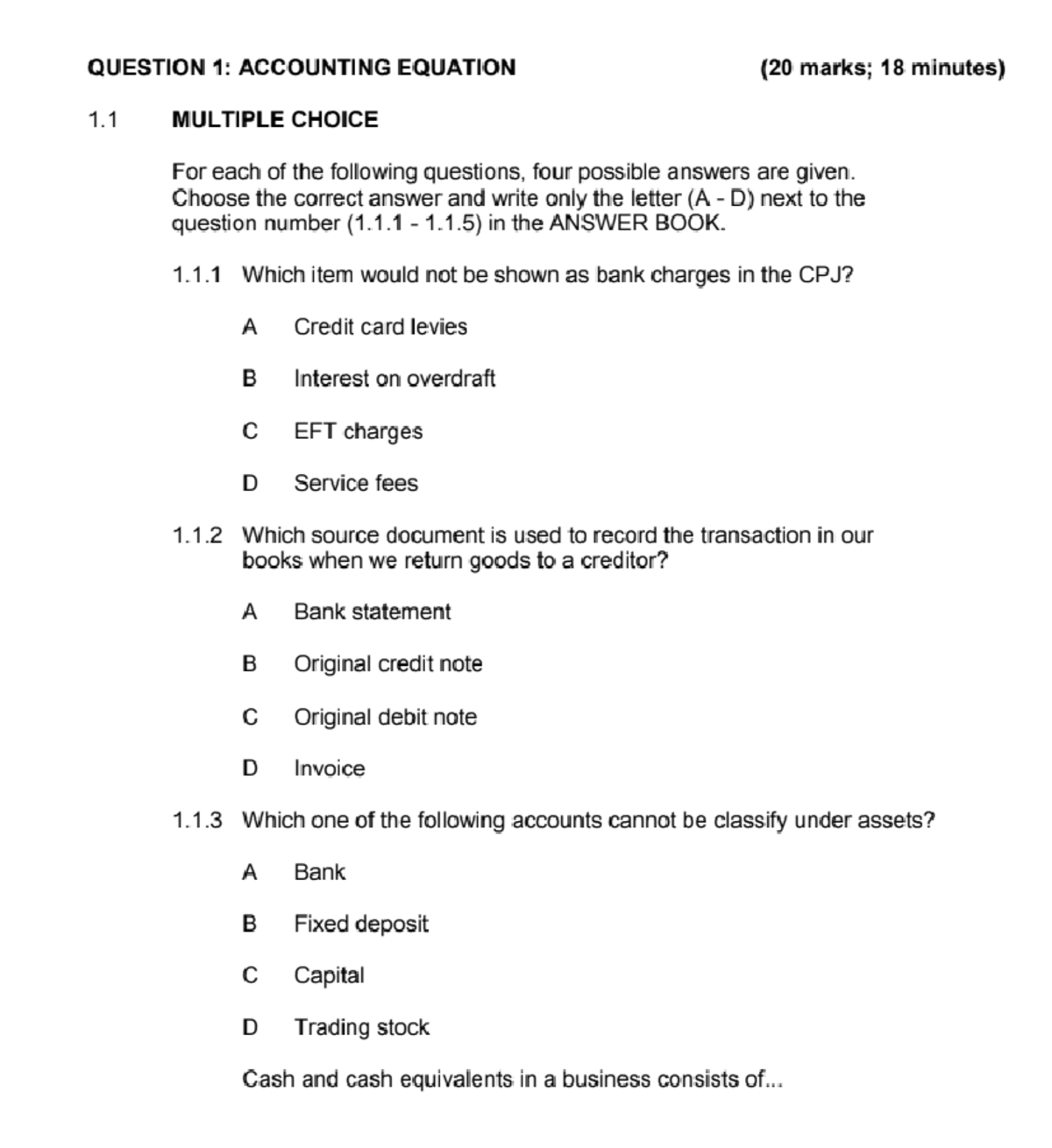 QUESTION 1: ACCOUNTING EQUATION (20 marks; 18 minutes)

1.1 MULTIPLE CHOICE

For each of the following questions, four possible answers are given. Choose the correct answer and write only the letter (A - D) next to the question number (1.1.1 - 1.1.5) in the ANSWER BOOK.

1.1.1 Which item would not be shown as bank charges in the CPJ?

A Credit card levies

B Interest on overdraft

C EFT charges

D Service fees

1.1.2 Which source document is used to record the transaction in our books when we return goods to a creditor?

A Bank statement

B Original credit note

C Original debit note

D Invoice

1.1.3 Which one of the following accounts cannot be classify under assets?

A Bank

B Fixed deposit

C Capital

D Trading stock

Cash and cash equivalents in a business consists of...